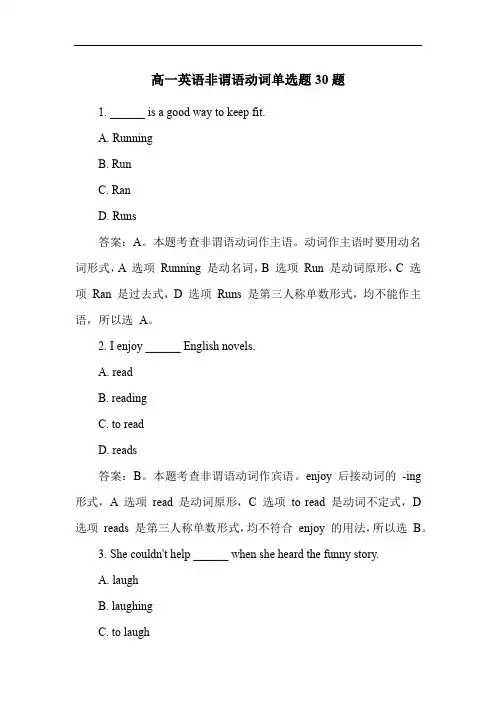 高一英语非谓语动词单选题 30 题

1. ______ is a good way to keep fit.

A. Running

B. Run

C. Ran

D. Runs

答案：A。本题考查非谓语动词作主语。动词作主语时要用动名词形式，A 选项 Running 是动名词，B 选项 Run 是动词原形，C 选项 Ran 是过去式，D 选项 Runs 是第三人称单数形式，均不能作主语，所以选 A。

2. I enjoy ______ English novels.

A. read

B. reading

C. to read

D. reads

答案：B。本题考查非谓语动词作宾语。enjoy 后接动词的 -ing 形式，A 选项 read 是动词原形，C 选项 to read 是动词不定式，D 选项 reads 是第三人称单数形式，均不符合 enjoy 的用法，所以选 B。

3. She couldn't help ______ when she heard the funny story.

A. laugh

B. laughing

C. to laugh